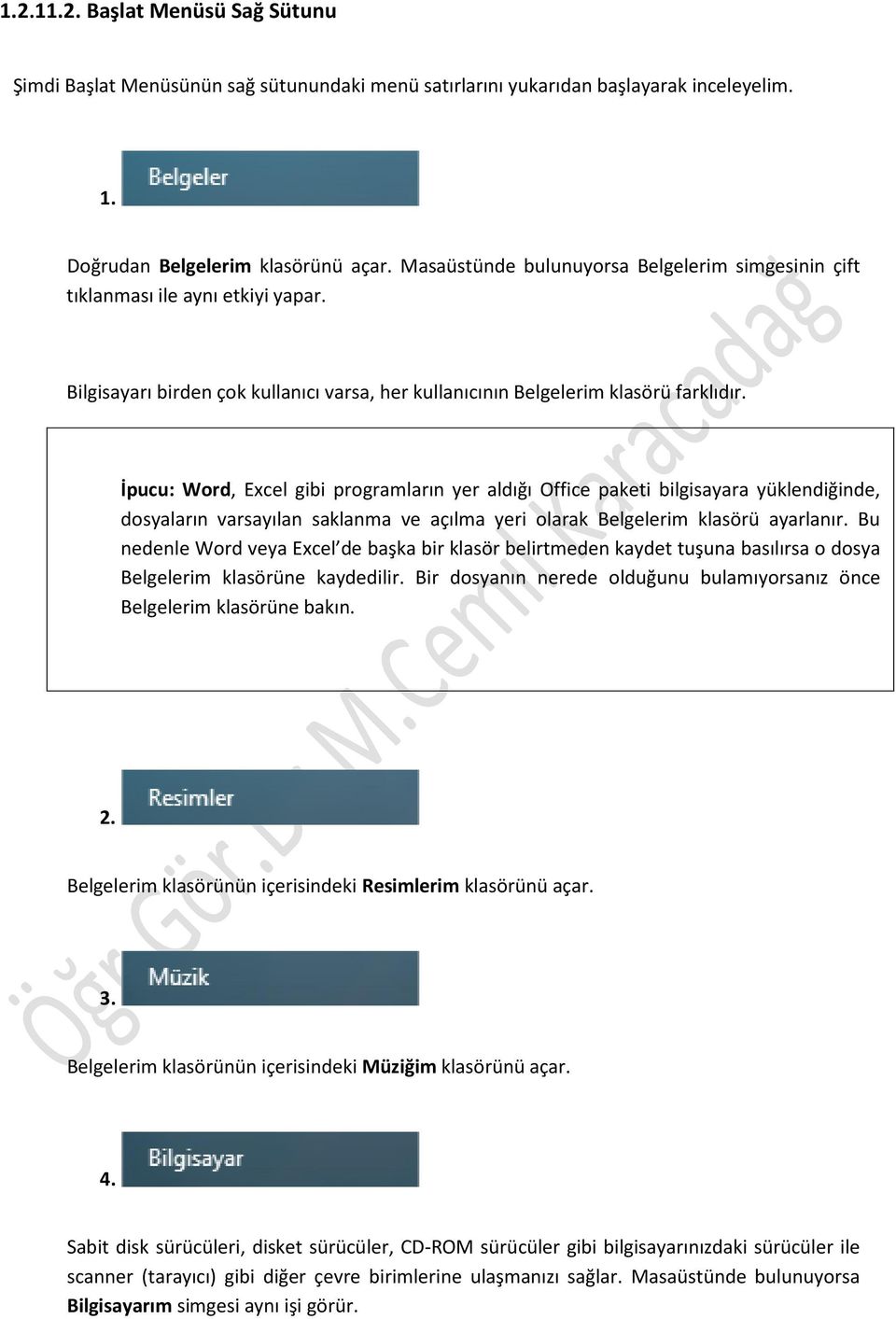 1.2.11.2. Başlat Menüsü Sağ Sütunu

Şimdi Başlat Menüsünün sağ sütunundaki menü satırlarını yukarıdan başlayarak inceleyelim.

1. Belgeler

Doğrudan Belgelerim klasörünü açar. Masaüstünde bulunuyorsa Belgelerim simgesinin çift tıklanması ile aynı etkiyi yapar.

Bilgisayarı birden çok kullanıcı varsa, her kullanıcının Belgelerim klasörü farklıdır.

İpucu: Word, Excel gibi programların yer aldığı Office paketi bilgisayara yüklendiğinde, dosyaların varsayılan saklanma ve açılma yeri olarak Belgelerim klasörü ayarlanır. Bu nedenle Word veya Excel'de başka bir klasör belirtmeden kaydet tuşuna basılırsa o dosya Belgelerim klasörüne kaydedilir. Bir dosyanın nerede olduğunu bulamıyorsanız önce Belgelerim klasörüne bakın.

2. Resimler

Belgelerim klasörünün içerisindeki Resimlerim klasörünü açar.

3. Müzik

Belgelerim klasörünün içerisindeki Müziğim klasörünü açar.

4. Bilgisayar

Sabit disk sürücüleri, disket sürücüler, CD-ROM sürücüler gibi bilgisayarınızdaki sürücüler ile scanner (tarayıcı) gibi diğer çevre birimlerine ulaşmanızı sağlar. Masaüstünde bulunuyorsa Bilgisayarım simgesi aynı işi görür.

Öğr.Gör.Dr.M.Cemil Karacadağ